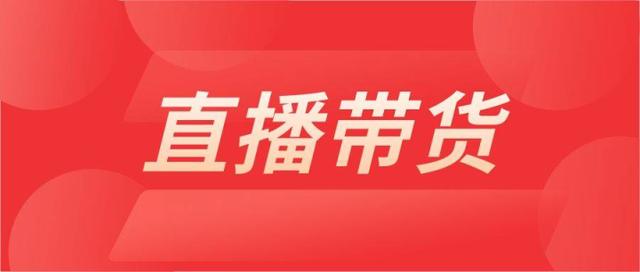 直播带货